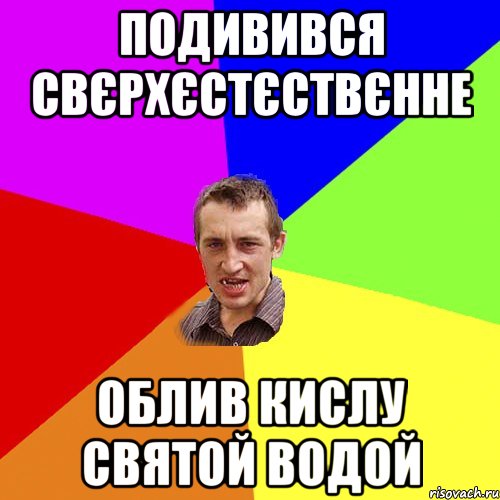 ПОДИВИВСЯ СВЄРХЄСТЄСТВЄННЕ

ОБЛИВ КИСЛУ СВЯТОЙ ВОДОЙ

risovach.ru